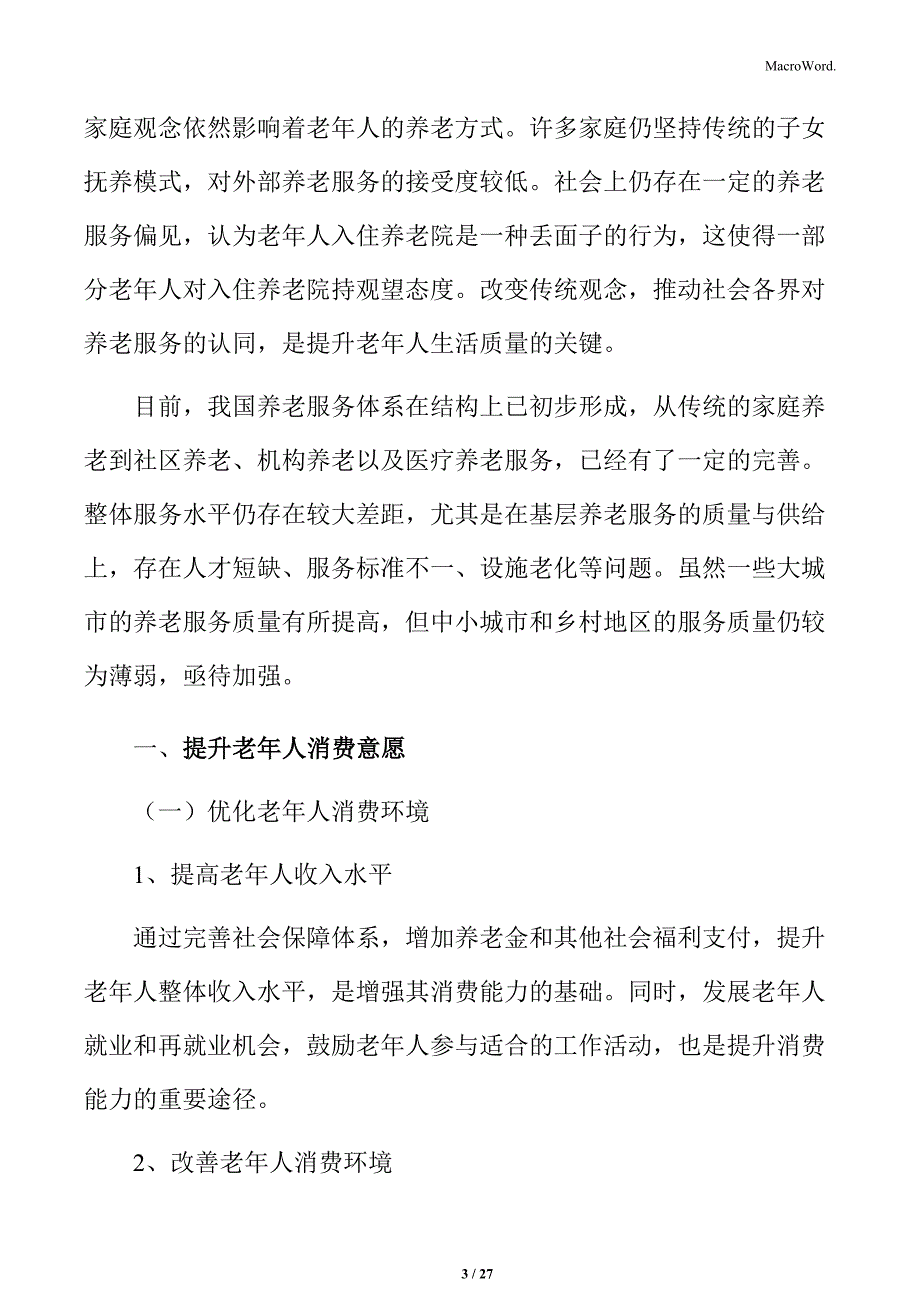 MacroWord.

家庭观念依然影响着老年人的养老方式。许多家庭仍坚持传统的子女抚养模式，对外部养老服务的接受度较低。社会上仍存在一定的养老服务偏见，认为老年人入住养老院是一种丢面子的行为，这使得一部分老年人对入住养老院持观望态度。改变传统观念，推动社会各界对养老服务的认同，是提升老年人生活质量的关键。

目前，我国养老服务体系在结构上已初步形成，从传统的家庭养老到社区养老、机构养老以及医疗养老服务，已经有了一定的完善。整体服务水平仍存在较大差距，尤其是在基层养老服务的质量与供给上，存在人才短缺、服务标准不一、设施老化等问题。虽然一些大城市的养老服务质量有所提高，但中小城市和乡村地区的服务质量仍较为薄弱，亟待加强。

一、提升老年人消费意愿

（一）优化老年人消费环境

1、提高老年人收入水平

通过完善社会保障体系，增加养老金和其他社会福利支付，提升老年人整体收入水平，是增强其消费能力的基础。同时，发展老年人就业和再就业机会，鼓励老年人参与适合的工作活动，也是提升消费能力的重要途径。

2、改善老年人消费环境

3 / 27